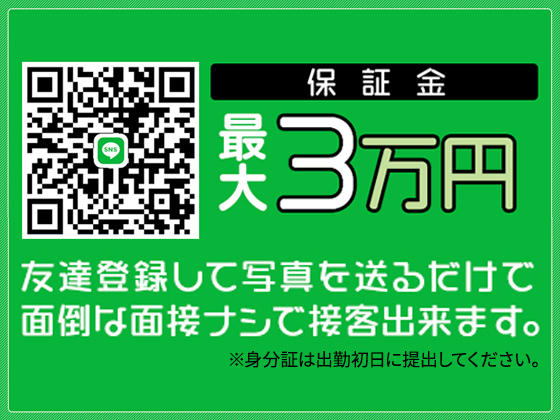 SNS

保証金

最大3万円

友達登録して写真を送るだけで面倒な面接ナシで接客出来ます。

※身分証は出勤初日に提出してください。